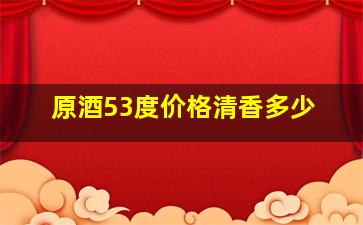 原酒53度价格清香多少